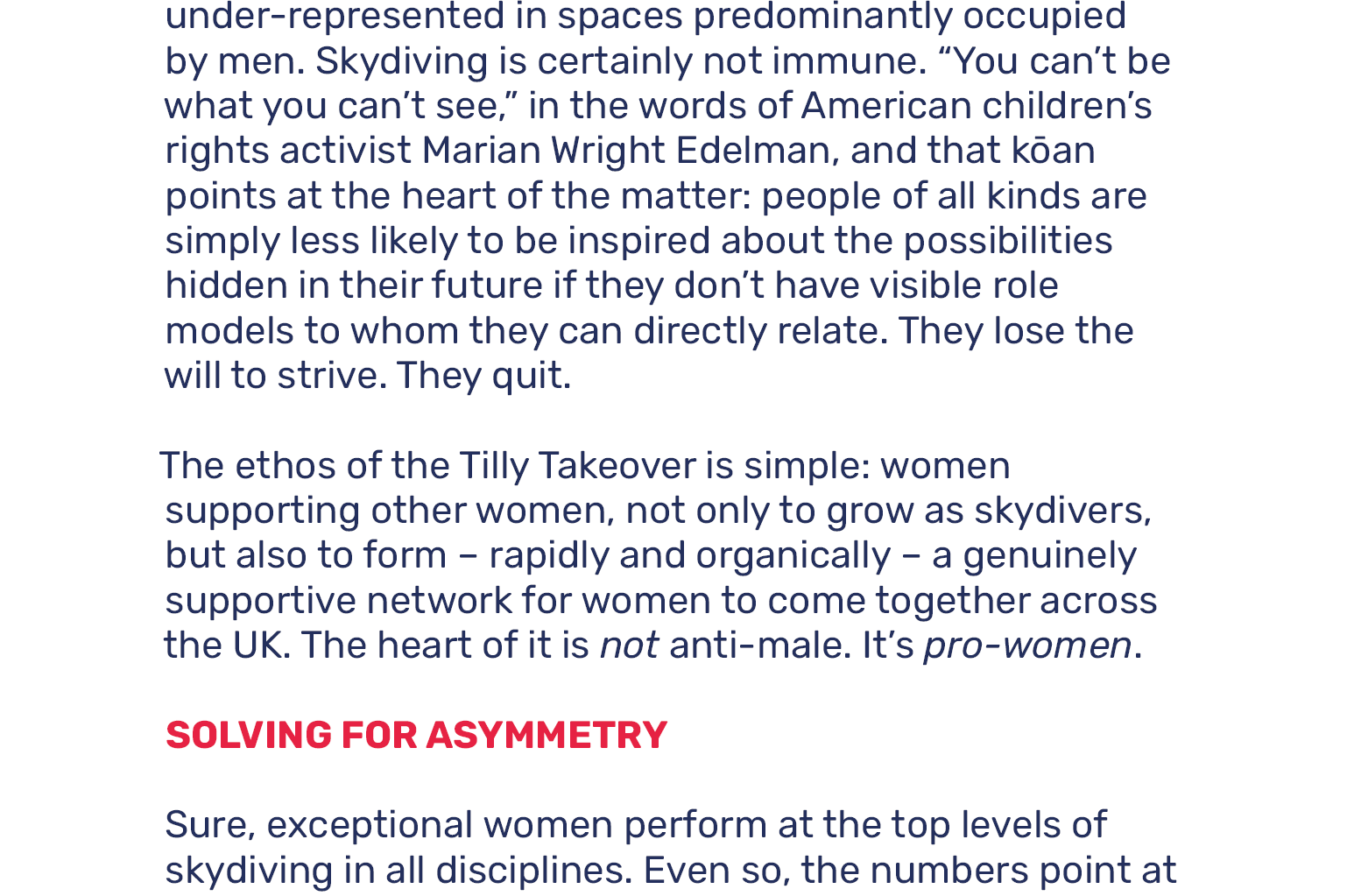 under-represented in spaces predominantly occupied by men. Skydiving is certainly not immune. "You can't be what you can't see," in the words of American children's rights activist Marian Wright Edelman, and that kōan points at the heart of the matter: people of all kinds are simply less likely to be inspired about the possibilities hidden in their future if they don't have visible role models to whom they can directly relate. They lose the will to strive. They quit.

The ethos of the Tilly Takeover is simple: women supporting other women, not only to grow as skydivers, but also to form – rapidly and organically – a genuinely supportive network for women to come together across the UK. The heart of it is not anti-male. It's pro-women.

SOLVING FOR ASYMMETRY

Sure, exceptional women perform at the top levels of skydiving in all disciplines. Even so, the numbers point at